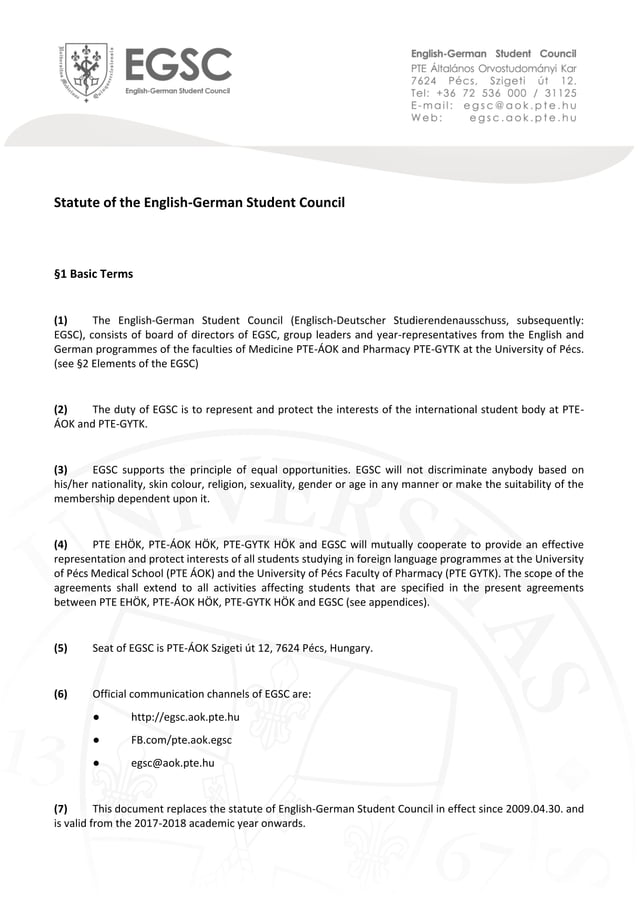 EGSC
English-German Student Council

English-German Student Council
PTE Általános Orvostudományi Kar
7624 Pécs, Szigeti út 12.
Tel: +36 72 536 000 / 31125
E-mail: egsc@aok.pte.hu
Web: egsc.aok.pte.hu

Statute of the English-German Student Council

§1 Basic Terms

(1) The English-German Student Council (Englisch-Deutscher Studierendenausschuss, subsequently: EGSC), consists of board of directors of EGSC, group leaders and year-representatives from the English and German programmes of the faculties of Medicine PTE-ÁOK and Pharmacy PTE-GYTK at the University of Pécs. (see §2 Elements of the EGSC)

(2) The duty of EGSC is to represent and protect the interests of the international student body at PTE-ÁOK and PTE-GYTK.

(3) EGSC supports the principle of equal opportunities. EGSC will not discriminate anybody based on his/her nationality, skin colour, religion, sexuality, gender or age in any manner or make the suitability of the membership dependent upon it.

(4) PTE EHÖK, PTE-ÁOK HÖK, PTE-GYTK HÖK and EGSC will mutually cooperate to provide an effective representation and protect interests of all students studying in foreign language programmes at the University of Pécs Medical School (PTE ÁOK) and the University of Pécs Faculty of Pharmacy (PTE GYTK). The scope of the agreements shall extend to all activities affecting students that are specified in the present agreements between PTE EHÖK, PTE-ÁOK HÖK, PTE-GYTK HÖK and EGSC (see appendices).

(5) Seat of EGSC is PTE-ÁOK Szigeti út 12, 7624 Pécs, Hungary.

(6) Official communication channels of EGSC are:
● http://egsc.aok.pte.hu
● FB.com/pte.aok.egsc
● egsc@aok.pte.hu

(7) This document replaces the statute of English-German Student Council in effect since 2009.04.30. and is valid from the 2017-2018 academic year onwards.